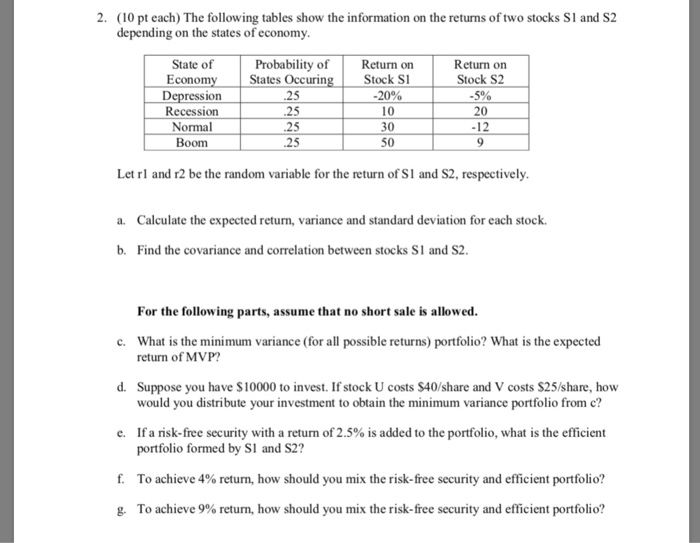 2. (10 pt each) The following tables show the information on the returns of two stocks S1 and S2 depending on the states of economy.

| State of Economy | Probability of States Occuring | Return on Stock S1 | Return on Stock S2 |
|---|---|---|---|
| Depression | .25 | -20% | -5% |
| Recession | .25 | 10 | 20 |
| Normal | .25 | 30 | -12 |
| Boom | .25 | 50 | 9 |

Let r1 and r2 be the random variable for the return of S1 and S2, respectively.

a. Calculate the expected return, variance and standard deviation for each stock.

b. Find the covariance and correlation between stocks S1 and S2.

For the following parts, assume that no short sale is allowed.

c. What is the minimum variance (for all possible returns) portfolio? What is the expected return of MVP?

d. Suppose you have $10000 to invest. If stock U costs $40/share and V costs $25/share, how would you distribute your investment to obtain the minimum variance portfolio from c?

e. If a risk-free security with a return of 2.5% is added to the portfolio, what is the efficient portfolio formed by S1 and S2?

f. To achieve 4% return, how should you mix the risk-free security and efficient portfolio?

g. To achieve 9% return, how should you mix the risk-free security and efficient portfolio?